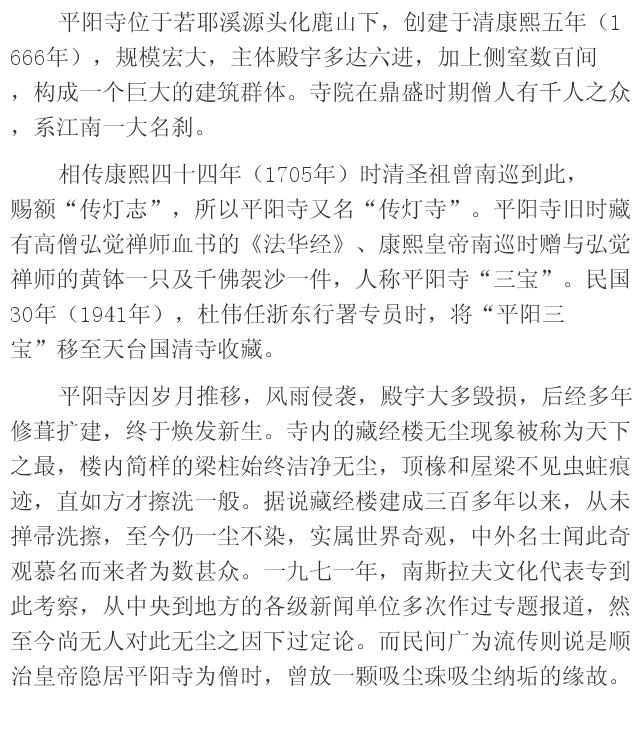 平阳寺位于若耶溪源头化鹿山下，创建于清康熙五年（1666年），规模宏大，主体殿宇多达六进，加上侧室数百间，构成一个巨大的建筑群体。寺院在鼎盛时期僧人有千人之众，系江南一大名刹。

相传康熙四十四年（1705年）时清圣祖曾南巡到此，赐额“传灯志”，所以平阳寺又名“传灯寺”。平阳寺旧时藏有高僧弘觉禅师血书的《法华经》、康熙皇帝南巡时赠与弘觉禅师的黄钵一只及千佛袈沙一件，人称平阳寺“三宝”。民国30年（1941年），杜伟任浙东行署专员时，将“平阳三宝”移至天台国清寺收藏。

平阳寺因岁月推移，风雨侵袭，殿宇大多毁损，后经多年修葺扩建，终于焕发新生。寺内的藏经楼无尘现象被称为天下之最，楼内简样的梁柱始终洁净无尘，顶椽和屋梁不见虫蛀痕迹，直如方才擦洗一般。据说藏经楼建成三百多年以来，从未掸帚洗擦，至今仍一尘不染，实属世界奇观，中外名士闻此奇观慕名而来者为数甚众。一九七一年，南斯拉夫文化代表专到此考察，从中央到地方的各级新闻单位多次作过专题报道，然至今尚无人对此无尘之因下过定论。而民间广为流传则说是顺治皇帝隐居平阳寺为僧时，曾放一颗吸尘珠吸尘纳垢的缘故。